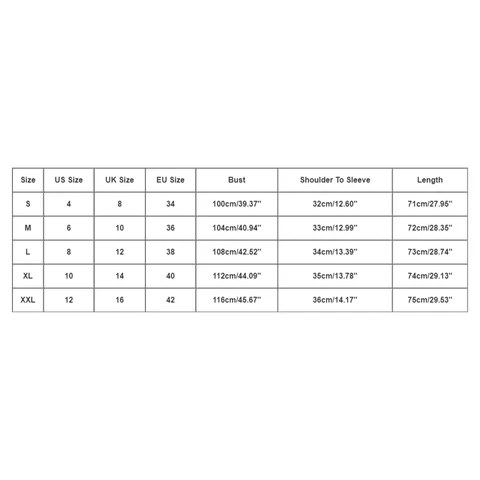 | Size | US Size | UK Size | EU Size | Bust | Shoulder To Sleeve | Length |
|---|---|---|---|---|---|---|
| S | 4 | 8 | 34 | 100cm/39.37'' | 32cm/12.60'' | 71cm/27.95'' |
| M | 6 | 10 | 36 | 104cm/40.94'' | 33cm/12.99'' | 72cm/28.35'' |
| L | 8 | 12 | 38 | 108cm/42.52'' | 34cm/13.39'' | 73cm/28.74'' |
| XL | 10 | 14 | 40 | 112cm/44.09'' | 35cm/13.78'' | 74cm/29.13'' |
| XXL | 12 | 16 | 42 | 116cm/45.67'' | 36cm/14.17'' | 75cm/29.53'' |